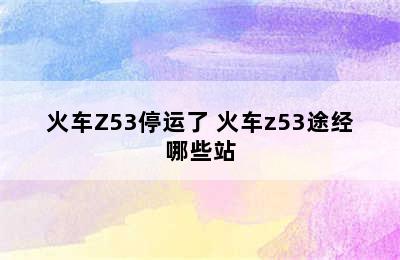 火车Z53停运了 火车z53途经哪些站